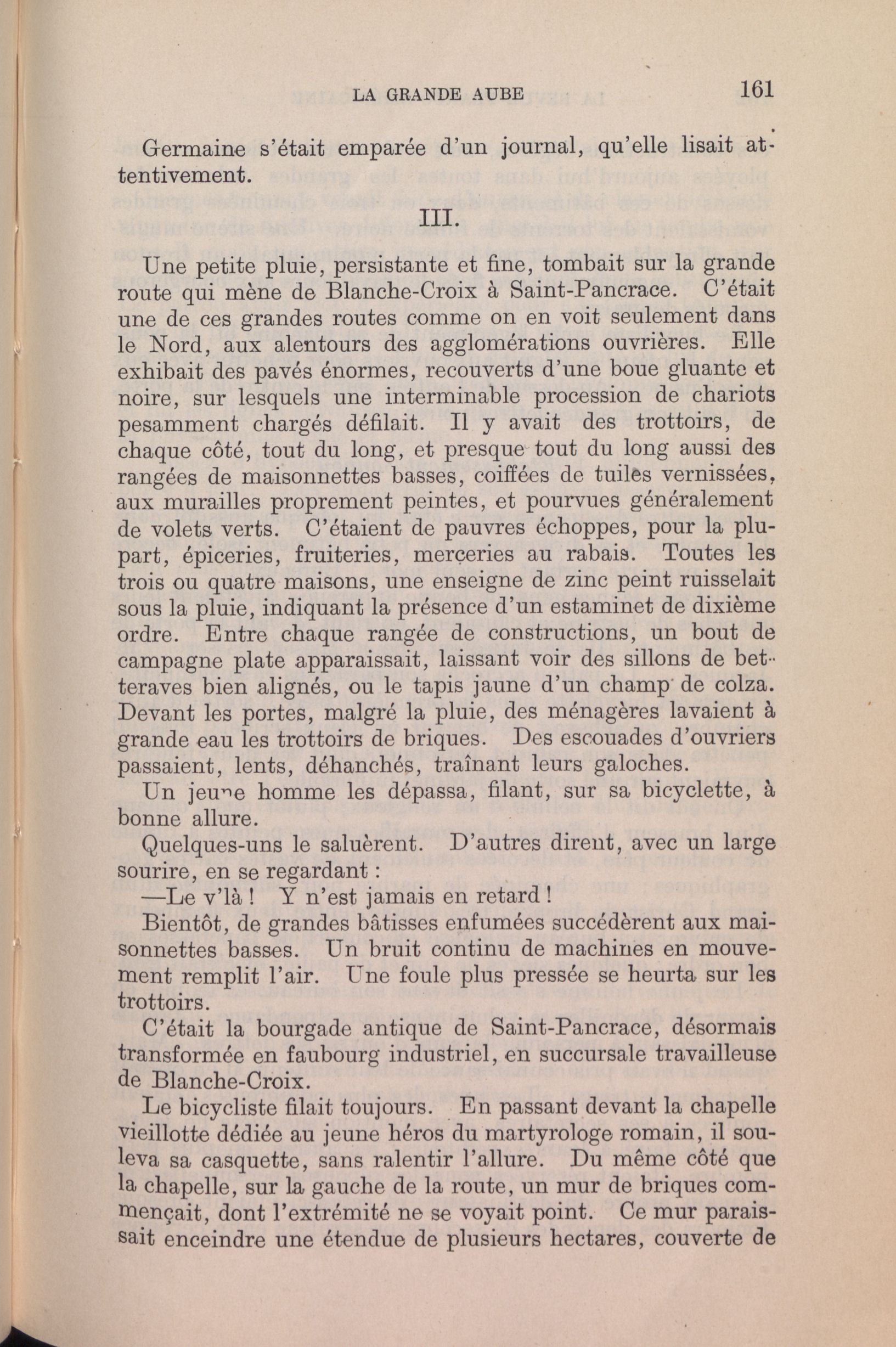 LA GRANDE AUBE 161

Germaine s'était emparée d'un journal, qu'elle lisait attentivement.

III.

Une petite pluie, persistante et fine, tombait sur la grande route qui mène de Blanche-Croix à Saint-Pancrace. C'était une de ces grandes routes comme on en voit seulement dans le Nord, aux alentours des agglomérations ouvrières. Elle exhibait des pavés énormes, recouverts d'une boue gluante et noire, sur lesquels une interminable procession de chariots pesamment chargés défilait. Il y avait des trottoirs, de chaque côté, tout du long, et presque tout du long aussi des rangées de maisonnettes basses, coiffées de tuiles vernissées, aux murailles proprement peintes, et pourvues généralement de volets verts. C'étaient de pauvres échoppes, pour la plupart, épiceries, fruiteries, merceries au rabais. Toutes les trois ou quatre maisons, une enseigne de zinc peint ruisselait sous la pluie, indiquant la présence d'un estaminet de dixième ordre. Entre chaque rangée de constructions, un bout de campagne plate apparaissait, laissant voir des sillons de betteraves bien alignés, ou le tapis jaune d'un champ de colza. Devant les portes, malgré la pluie, des ménagères lavaient à grande eau les trottoirs de briques. Des escouades d'ouvriers passaient, lents, déhanchés, traînant leurs galoches.

Un jeune homme les dépassa, filant, sur sa bicyclette, à bonne allure.

Quelques-uns le saluèrent. D'autres dirent, avec un large sourire, en se regardant :

—Le v'là ! Y n'est jamais en retard !

Bientôt, de grandes bâtisses enfumées succédèrent aux maisonnettes basses. Un bruit continu de machines en mouvement remplit l'air. Une foule plus pressée se heurta sur les trottoirs.

C'était la bourgade antique de Saint-Pancrace, désormais transformée en faubourg industriel, en succursale travailleuse de Blanche-Croix.

Le bicycliste filait toujours. En passant devant la chapelle vieillotte dédiée au jeune héros du martyrologe romain, il souleva sa casquette, sans ralentir l'allure. Du même côté que la chapelle, sur la gauche de la route, un mur de briques commençait, dont l'extrémité ne se voyait point. Ce mur paraissait enceindre une étendue de plusieurs hectares, couverte de